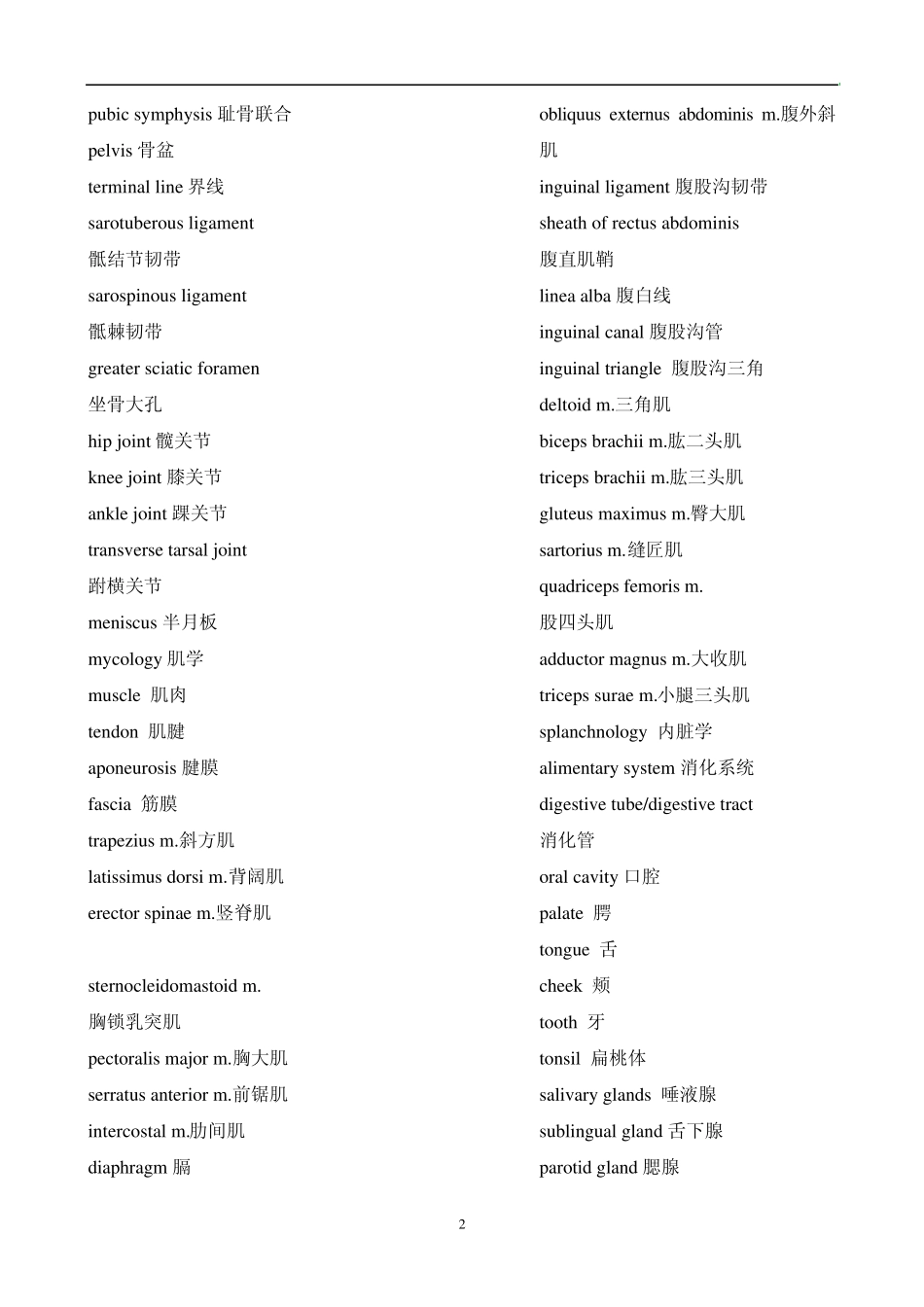 pubic symphysis 耻骨联合
pelvis 骨盆
terminal line 界线
sarotuberous ligament
骶结节韧带
sarospinous ligament
骶棘韧带
greater sciatic foramen
坐骨大孔
hip joint 髋关节
knee joint 膝关节
ankle joint 踝关节
transverse tarsal joint
跗横关节
meniscus 半月板
mycology 肌学
muscle 肌肉
tendon 肌腱
aponeurosis 腱膜
fascia 筋膜
trapezius m.斜方肌
latissimus dorsi m.背阔肌
erector spinae m.竖脊肌

sternocleidomastoid m.
胸锁乳突肌
pectoralis major m.胸大肌
serratus anterior m.前锯肌
intercostal m.肋间肌
diaphragm 膈

obliquus externus abdominis m.腹外斜肌
inguinal ligament 腹股沟韧带
sheath of rectus abdominis
腹直肌鞘
linea alba 腹白线
inguinal canal 腹股沟管
inguinal triangle 腹股沟三角
deltoid m.三角肌
biceps brachii m.肱二头肌
triceps brachii m.肱三头肌
gluteus maximus m.臀大肌
sartorius m.缝匠肌
quadriceps femoris m.
股四头肌
adductor magnus m.大收肌
triceps surae m.小腿三头肌
splanchnology 内脏学
alimentary system 消化系统
digestive tube/digestive tract
消化管
oral cavity 口腔
palate 腭
tongue 舌
cheek 颊
tooth 牙
tonsil 扁桃体
salivary glands 唾液腺
sublingual gland 舌下腺
parotid gland 腮腺

2